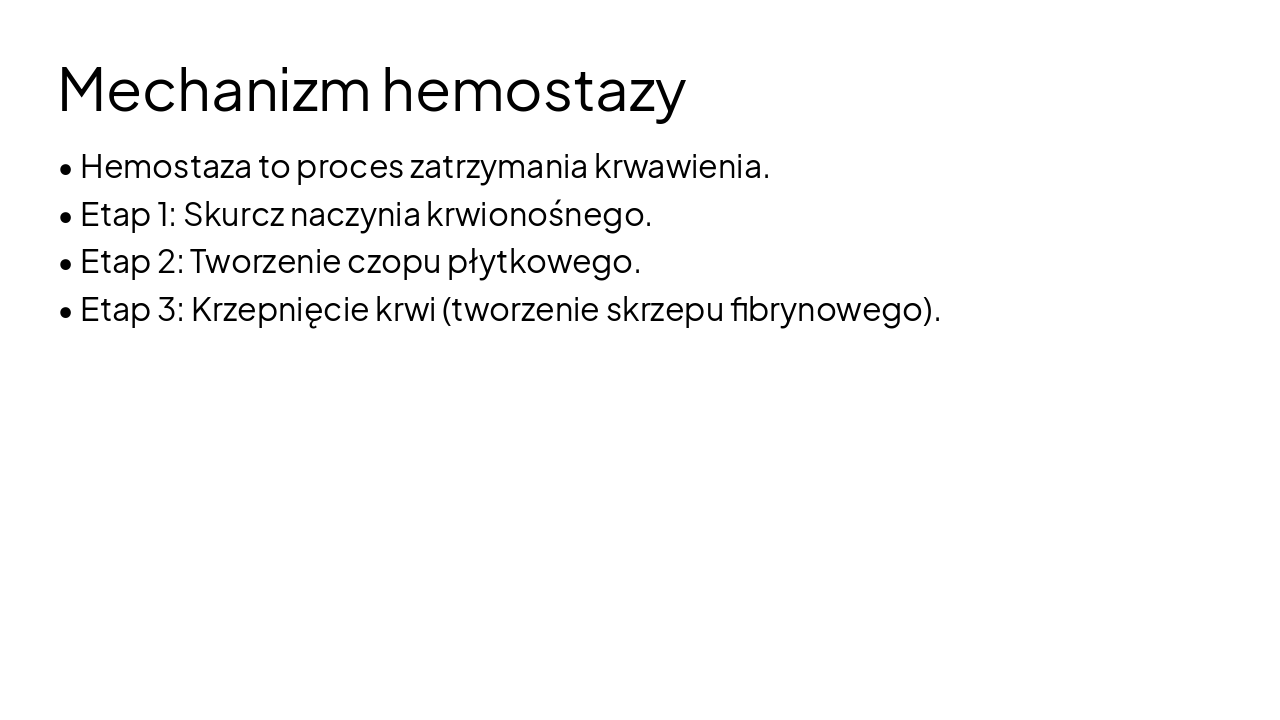 Mechanizm hemostazy

• Hemostaza to proces zatrzymania krwawienia.
• Etap 1: Skurcz naczynia krwionośnego.
• Etap 2: Tworzenie czopu płytkowego.
• Etap 3: Krzepnięcie krwi (tworzenie skrzepu fibrynowego).